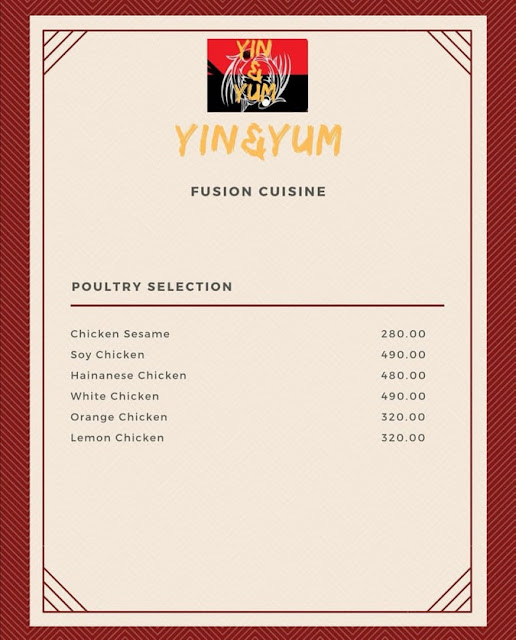 YIN
&
YUM

YIN&YUM

FUSION CUISINE

POULTRY SELECTION

Chicken Sesame 280.00
Soy Chicken 490.00
Hainanese Chicken 480.00
White Chicken 490.00
Orange Chicken 320.00
Lemon Chicken 320.00